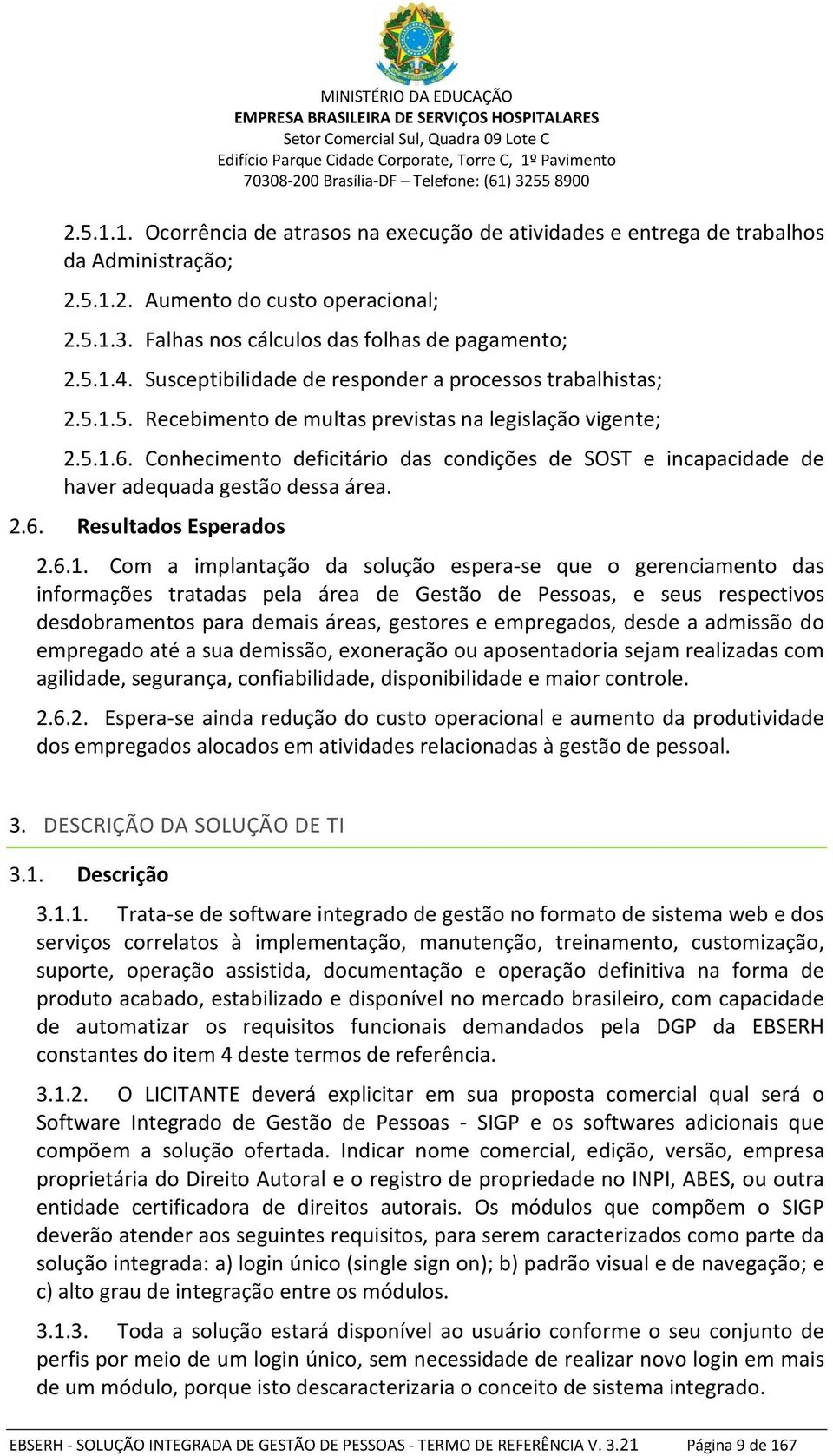 MINISTÉRIO DA EDUCAÇÃO
EMPRESA BRASILEIRA DE SERVIÇOS HOSPITALARES
Setor Comercial Sul, Quadra 09 Lote C
Edifício Parque Cidade Corporate, Torre C, 1º Pavimento
70308-200 Brasília-DF – Telefone: (61) 3255 8900

2.5.1.1. Ocorrência de atrasos na execução de atividades e entrega de trabalhos da Administração;

2.5.1.2. Aumento do custo operacional;

2.5.1.3. Falhas nos cálculos das folhas de pagamento;

2.5.1.4. Susceptibilidade de responder a processos trabalhistas;

2.5.1.5. Recebimento de multas previstas na legislação vigente;

2.5.1.6. Conhecimento deficitário das condições de SOST e incapacidade de haver adequada gestão dessa área.

2.6. Resultados Esperados

2.6.1. Com a implantação da solução espera-se que o gerenciamento das informações tratadas pela área de Gestão de Pessoas, e seus respectivos desdobramentos para demais áreas, gestores e empregados, desde a admissão do empregado até a sua demissão, exoneração ou aposentadoria sejam realizadas com agilidade, segurança, confiabilidade, disponibilidade e maior controle.

2.6.2. Espera-se ainda redução do custo operacional e aumento da produtividade dos empregados alocados em atividades relacionadas à gestão de pessoal.

3. DESCRIÇÃO DA SOLUÇÃO DE TI

3.1. Descrição

3.1.1. Trata-se de software integrado de gestão no formato de sistema web e dos serviços correlatos à implementação, manutenção, treinamento, customização, suporte, operação assistida, documentação e operação definitiva na forma de produto acabado, estabilizado e disponível no mercado brasileiro, com capacidade de automatizar os requisitos funcionais demandados pela DGP da EBSERH constantes do item 4 deste termos de referência.

3.1.2. O LICITANTE deverá explicitar em sua proposta comercial qual será o Software Integrado de Gestão de Pessoas - SIGP e os softwares adicionais que compõem a solução ofertada. Indicar nome comercial, edição, versão, empresa proprietária do Direito Autoral e o registro de propriedade no INPI, ABES, ou outra entidade certificadora de direitos autorais. Os módulos que compõem o SIGP deverão atender aos seguintes requisitos, para serem caracterizados como parte da solução integrada: a) login único (single sign on); b) padrão visual e de navegação; e c) alto grau de integração entre os módulos.

3.1.3. Toda a solução estará disponível ao usuário conforme o seu conjunto de perfis por meio de um login único, sem necessidade de realizar novo login em mais de um módulo, porque isto descaracterizaria o conceito de sistema integrado.

EBSERH - SOLUÇÃO INTEGRADA DE GESTÃO DE PESSOAS - TERMO DE REFERÊNCIA V. 3.21 Página 9 de 167